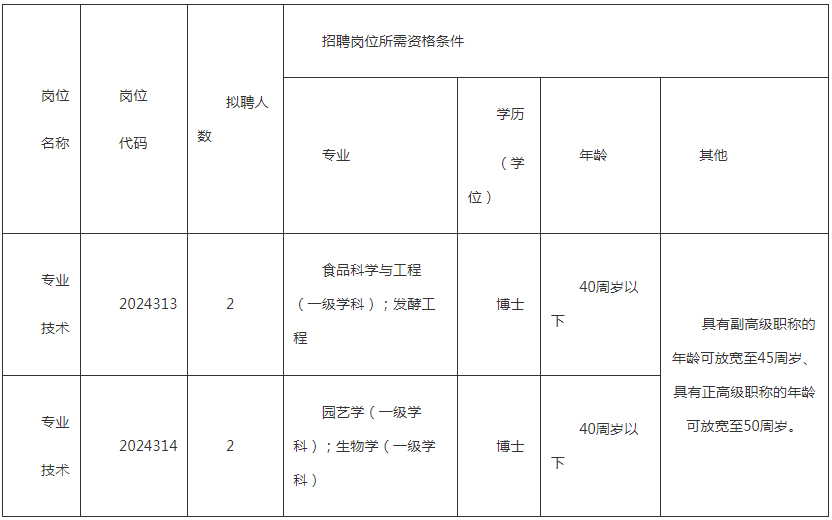 | 岗位名称 | 岗位代码 | 拟聘人数 | 招聘岗位所需资格条件 | | | |
|---|---|---|---|---|---|---|
| | | | 专业 | 学历（学位） | 年龄 | 其他 |
| 专业技术 | 2024313 | 2 | 食品科学与工程（一级学科）；发酵工程 | 博士 | 40周岁以下 | 具有副高级职称的年龄可放宽至45周岁、具有正高级职称的年龄可放宽至50周岁。 |
| 专业技术 | 2024314 | 2 | 园艺学（一级学科）；生物学（一级学科） | 博士 | 40周岁以下 | |